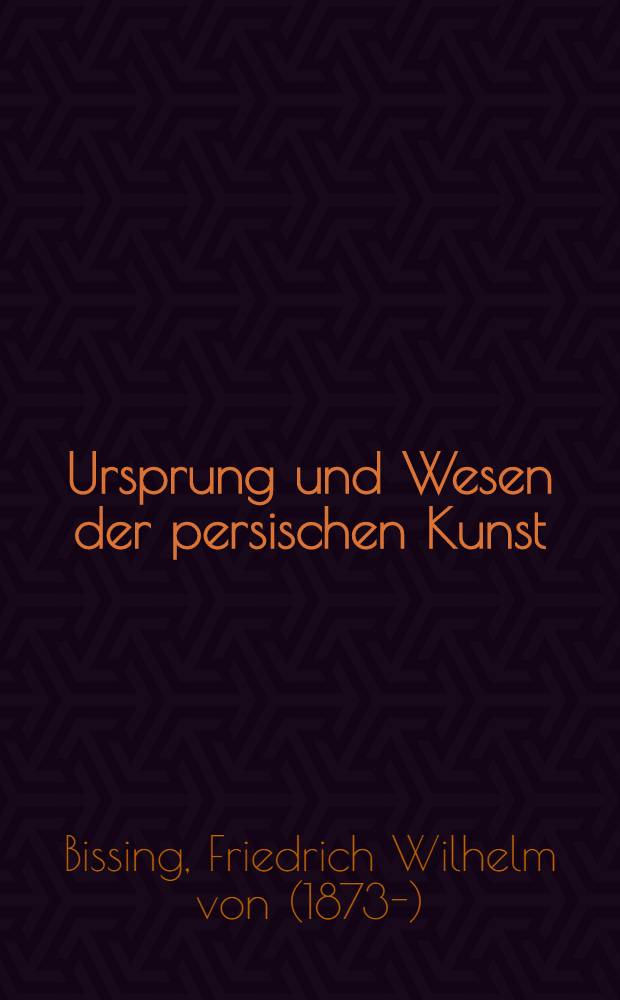 Ursprung und Wesen der persischen Kunst

Bissing, Friedrich Wilhelm von (1873-)